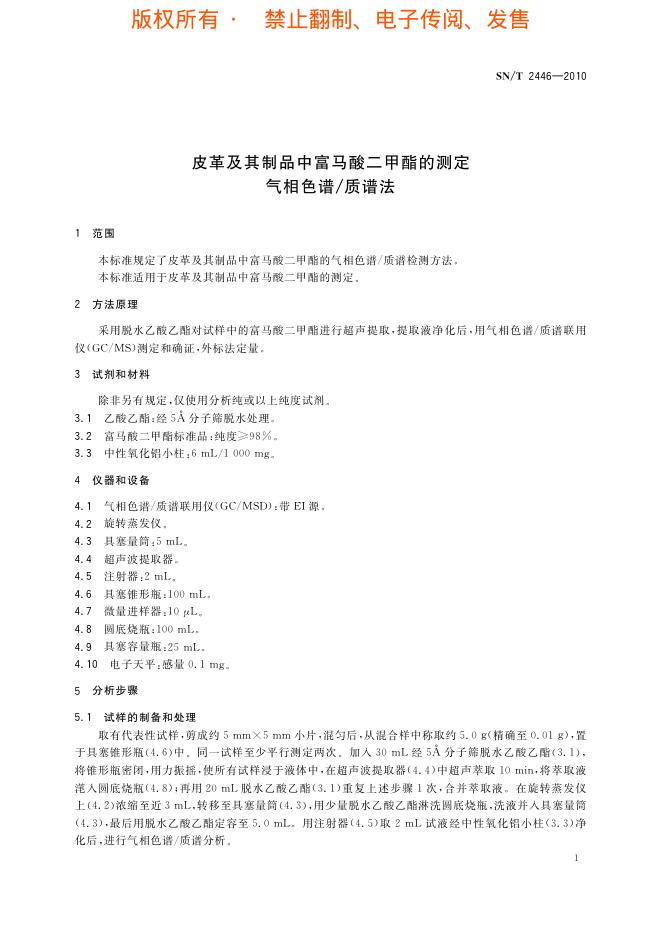 版权所有 · 禁止翻制、电子传阅、发售

SN/T 2446—2010

皮革及其制品中富马酸二甲酯的测定
气相色谱/质谱法

1 范围

本标准规定了皮革及其制品中富马酸二甲酯的气相色谱/质谱检测方法。
本标准适用于皮革及其制品中富马酸二甲酯的测定。

2 方法原理

采用脱水乙酸乙酯对试样中的富马酸二甲酯进行超声提取，提取液净化后，用气相色谱/质谱联用仪(GC/MS)测定和确证，外标法定量。

3 试剂和材料

除非另有规定，仅使用分析纯或以上纯度试剂。

3.1 乙酸乙酯：经 5Å 分子筛脱水处理。
3.2 富马酸二甲酯标准品：纯度≥98%。
3.3 中性氧化铝小柱：6 mL/1 000 mg。

4 仪器和设备

4.1 气相色谱/质谱联用仪(GC/MSD)：带 EI 源。
4.2 旋转蒸发仪。
4.3 具塞量筒：5 mL。
4.4 超声波提取器。
4.5 注射器：2 mL。
4.6 具塞锥形瓶：100 mL。
4.7 微量进样器：10 μL。
4.8 圆底烧瓶：100 mL。
4.9 具塞容量瓶：25 mL。
4.10 电子天平：感量 0.1 mg。

5 分析步骤

5.1 试样的制备和处理

取有代表性试样，剪成约 5 mm×5 mm 小片，混匀后，从混合样中称取约 5.0 g(精确至 0.01 g)，置于具塞锥形瓶(4.6)中。同一试样至少平行测定两次。加入 30 mL 经 5Å 分子筛脱水乙酸乙酯(3.1)，将锥形瓶密闭，用力振摇，使所有试样浸于液体中，在超声波提取器(4.4)中超声萃取 10 min，将萃取液滗入圆底烧瓶(4.8)；再用 20 mL 脱水乙酸乙酯(3.1)重复上述步骤 1 次，合并萃取液。在旋转蒸发仪上(4.2)浓缩至近 3 mL，转移至具塞量筒(4.3)，用少量脱水乙酸乙酯淋洗圆底烧瓶，洗液并入具塞量筒(4.3)，最后用脱水乙酸乙酯定容至 5.0 mL。用注射器(4.5)取 2 mL 试液经中性氧化铝小柱(3.3)净化后，进行气相色谱/质谱分析。

1